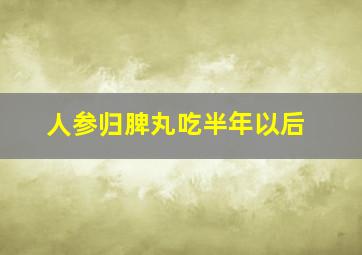 人参归脾丸吃半年以后